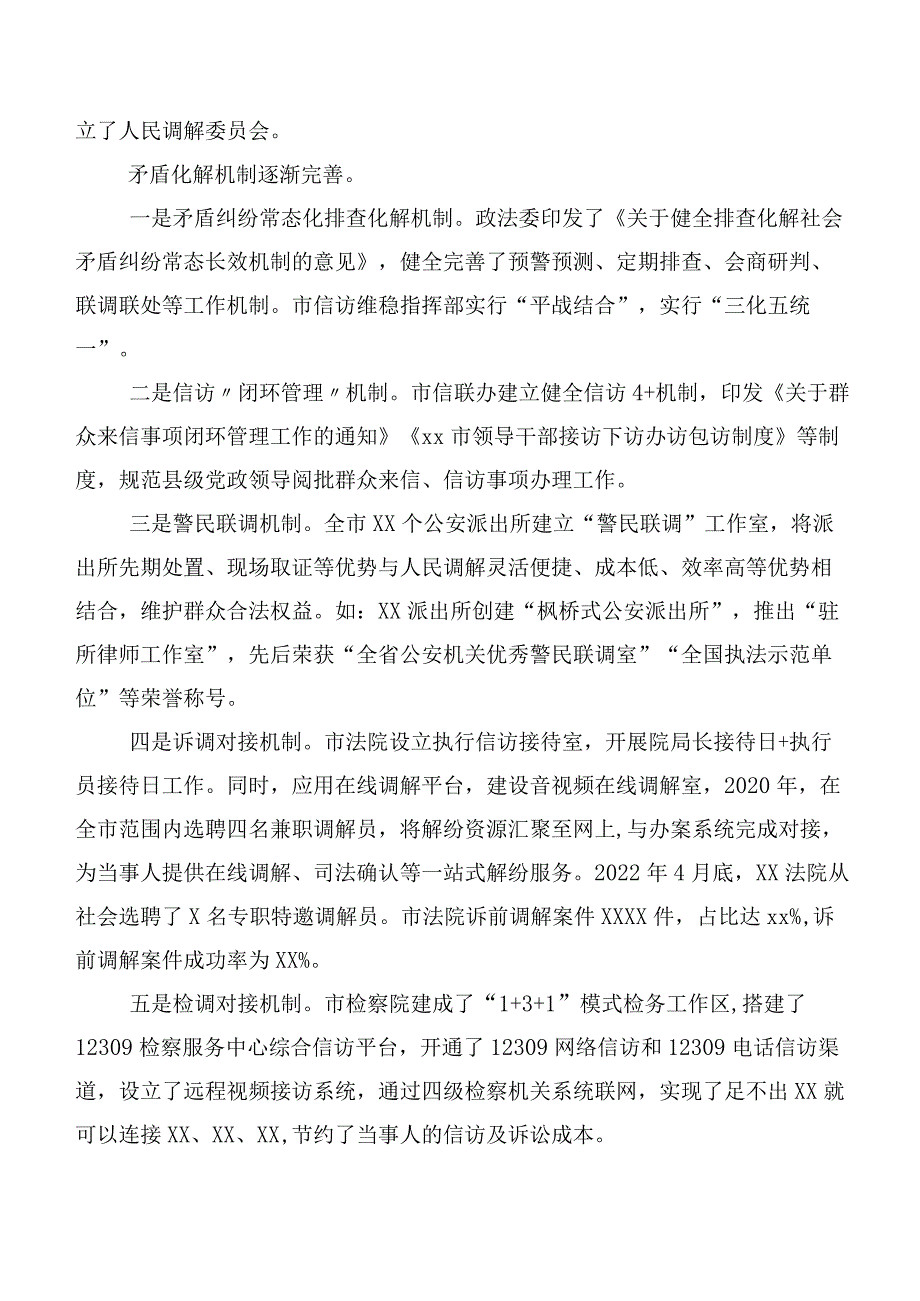 立了人民调解委员会。

矛盾化解机制逐渐完善。

一是矛盾纠纷常态化排查化解机制。政法委印发了《关于健全排查化解社会矛盾纠纷常态长效机制的意见》，健全完善了预警预测、定期排查、会商研判、联调联处等工作机制。市信访维稳指挥部实行“平战结合”，实行“三化五统一”。

二是信访〃闭环管理〃机制。市信联办建立健全信访4+机制，印发《关于群众来信事项闭环管理工作的通知》《xx市领导干部接访下访办访包访制度》等制度，规范县级党政领导阅批群众来信、信访事项办理工作。

三是警民联调机制。全市XX个公安派出所建立“警民联调”工作室，将派出所先期处置、现场取证等优势与人民调解灵活便捷、成本低、效率高等优势相结合，维护群众合法权益。如：XX派出所创建“枫桥式公安派出所”，推出“驻所律师工作室”，先后荣获“全省公安机关优秀警民联调室”“全国执法示范单位”等荣誉称号。

四是诉调对接机制。市法院设立执行信访接待室，开展院局长接待日+执行员接待日工作。同时，应用在线调解平台，建设音视频在线调解室，2020年，在全市范围内选聘四名兼职调解员，将解纷资源汇聚至网上,与办案系统完成对接，为当事人提供在线调解、司法确认等一站式解纷服务。2022年4月底，XX法院从社会选聘了X名专职特邀调解员。市法院诉前调解案件XXXX件，占比达xx%,诉前调解案件成功率为XX%。

五是检调对接机制。市检察院建成了“1+3+1”模式检务工作区,搭建了12309检察服务中心综合信访平台，开通了12309网络信访和12309电话信访渠道，设立了远程视频接访系统，通过四级检察机关系统联网，实现了足不出XX就可以连接XX、XX、XX,节约了当事人的信访及诉讼成本。